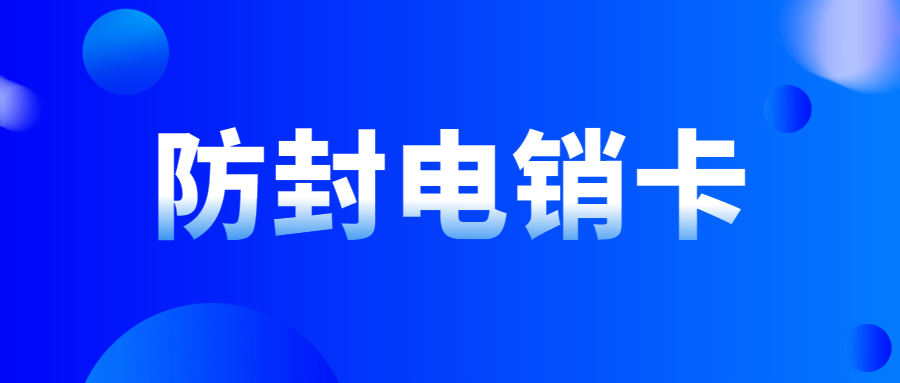 防封电销卡